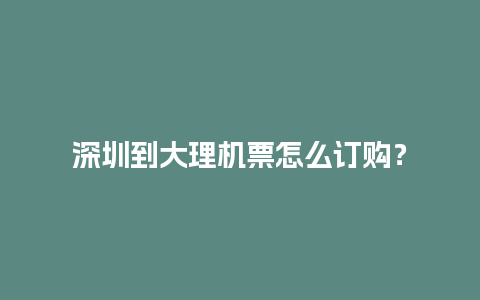 深圳到大理机票怎么订购？